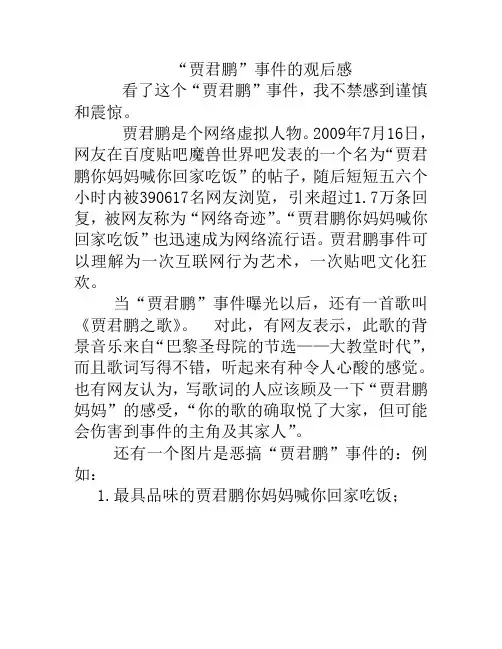 “贾君鹏”事件的观后感

看了这个“贾君鹏”事件，我不禁感到谨慎和震惊。

贾君鹏是个网络虚拟人物。2009年7月16日，网友在百度贴吧魔兽世界吧发表的一个名为“贾君鹏你妈妈喊你回家吃饭”的帖子，随后短短五六个小时内被390617名网友浏览，引来超过1.7万条回复，被网友称为“网络奇迹”。“贾君鹏你妈妈喊你回家吃饭”也迅速成为网络流行语。贾君鹏事件可以理解为一次互联网行为艺术，一次贴吧文化狂欢。

当“贾君鹏”事件曝光以后，还有一首歌叫《贾君鹏之歌》。 对此，有网友表示，此歌的背景音乐来自“巴黎圣母院的节选——大教堂时代”，而且歌词写得不错，听起来有种令人心酸的感觉。也有网友认为，写歌词的人应该顾及一下“贾君鹏妈妈”的感受，“你的歌的确取悦了大家，但可能会伤害到事件的主角及其家人”。

还有一个图片是恶搞“贾君鹏”事件的：例如：

1. 最具品味的贾君鹏你妈妈喊你回家吃饭；